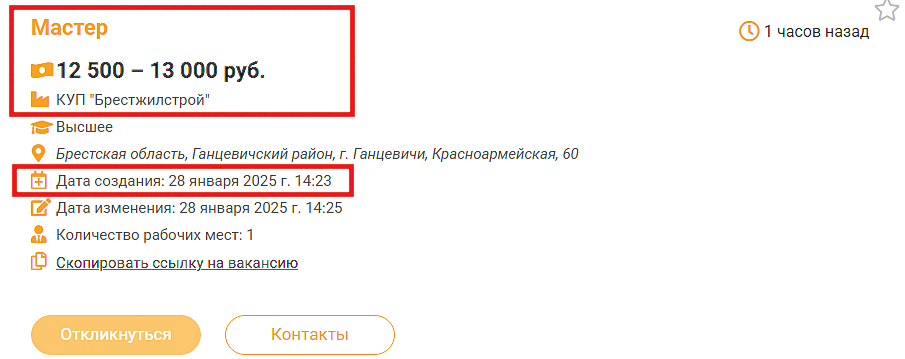 Мастер

1 часов назад

12 500 – 13 000 руб.

КУП "Брестжилстрой"

Высшее

Брестская область, Ганцевичский район, г. Ганцевичи, Красноармейская, 60

Дата создания: 28 января 2025 г. 14:23

Дата изменения: 28 января 2025 г. 14:25

Количество рабочих мест: 1

Скопировать ссылку на вакансию

Откликнуться

Контакты